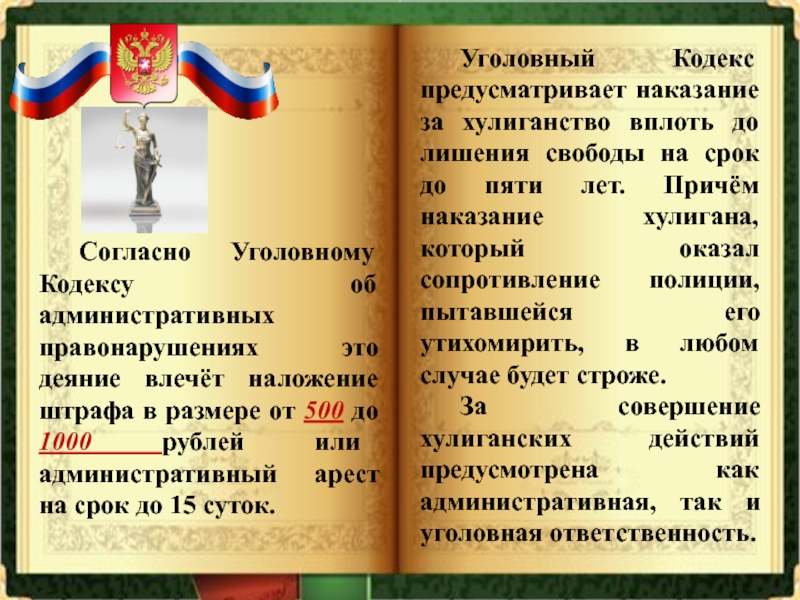 Согласно Уголовному Кодексу об административных правонарушениях это деяние влечёт наложение штрафа в размере от 500 до 1000 рублей или административный арест на срок до 15 суток.

Уголовный Кодекс предусматривает наказание за хулиганство вплоть до лишения свободы на срок до пяти лет. Причём наказание хулигана, который оказал сопротивление полиции, пытавшейся его утихомирить, в любом случае будет строже.

За совершение хулиганских действий предусмотрена как административная, так и уголовная ответственность.